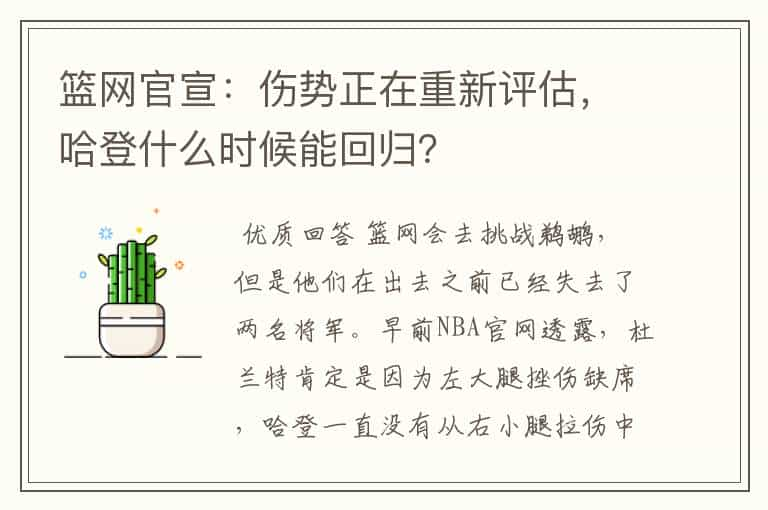 篮网官宣：伤势正在重新评估，哈登什么时候能回归?

优质回答 篮网会去挑战鹈鹕，但是他们在出去之前已经失去了两名将军。早前NBA官网透露，杜兰特肯定是因为左大腿挫伤缺席，哈登一直没有从右小腿拉伤中